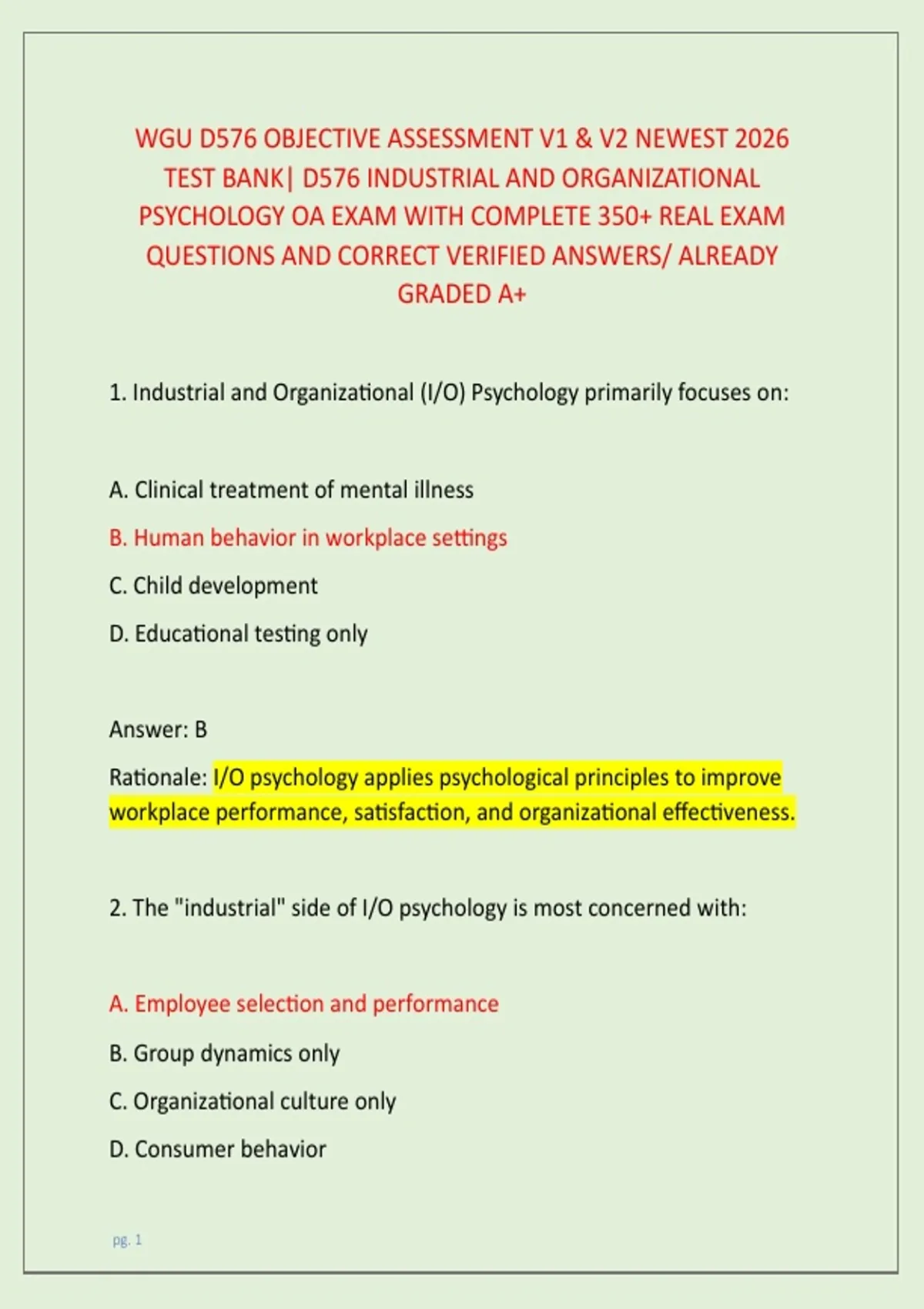 WGU D576 OBJECTIVE ASSESSMENT V1 & V2 NEWEST 2026 TEST BANK| D576 INDUSTRIAL AND ORGANIZATIONAL PSYCHOLOGY OA EXAM WITH COMPLETE 350+ REAL EXAM QUESTIONS AND CORRECT VERIFIED ANSWERS/ ALREADY GRADED A+

1. Industrial and Organizational (I/O) Psychology primarily focuses on:

A. Clinical treatment of mental illness

B. Human behavior in workplace settings

C. Child development

D. Educational testing only

Answer: B

Rationale: I/O psychology applies psychological principles to improve workplace performance, satisfaction, and organizational effectiveness.

2. The "industrial" side of I/O psychology is most concerned with:

A. Employee selection and performance

B. Group dynamics only

C. Organizational culture only

D. Consumer behavior

pg. 1